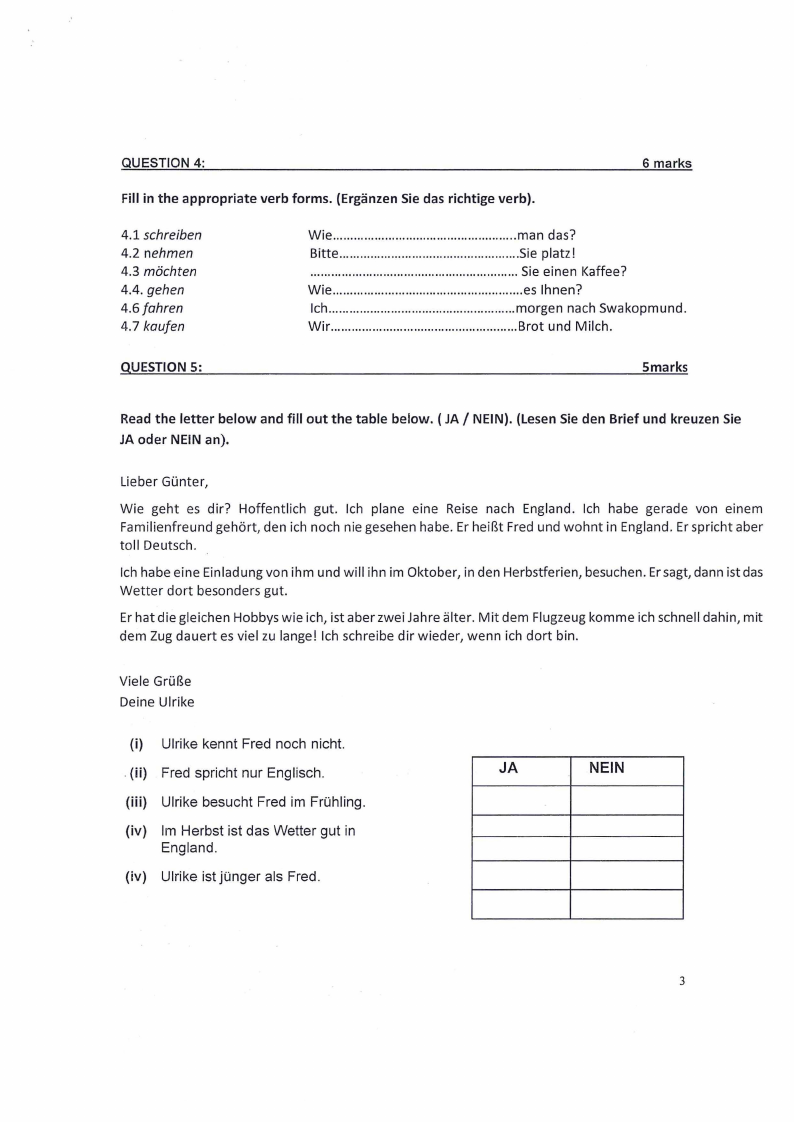 QUESTION 4: 6 marks

Fill in the appropriate verb forms. (Ergänzen Sie das richtige verb).

4.1 schreiben Wie____man das?
4.2 nehmen Bitte____Sie platz!
4.3 möchten ____ Sie einen Kaffee?
4.4. gehen Wie____es Ihnen?
4.6 fahren Ich____morgen nach Swakopmund.
4.7 kaufen Wir____Brot und Milch.

QUESTION 5: 5marks

Read the letter below and fill out the table below. ( JA / NEIN). (Lesen Sie den Brief und kreuzen Sie JA oder NEIN an).

Lieber Günter,

Wie geht es dir? Hoffentlich gut. Ich plane eine Reise nach England. Ich habe gerade von einem Familienfreund gehört, den ich noch nie gesehen habe. Er heißt Fred und wohnt in England. Er spricht aber toll Deutsch.

Ich habe eine Einladung von ihm und will ihn im Oktober, in den Herbstferien, besuchen. Er sagt, dann ist das Wetter dort besonders gut.

Er hat die gleichen Hobbys wie ich, ist aber zwei Jahre älter. Mit dem Flugzeug komme ich schnell dahin, mit dem Zug dauert es viel zu lange! Ich schreibe dir wieder, wenn ich dort bin.

Viele Grüße
Deine Ulrike

(i) Ulrike kennt Fred noch nicht.
(ii) Fred spricht nur Englisch.
(iii) Ulrike besucht Fred im Frühling.
(iv) Im Herbst ist das Wetter gut in England.
(iv) Ulrike ist jünger als Fred.

| JA | NEIN |
|---|---|
| | |
| | |
| | |
| | |
| | |

3